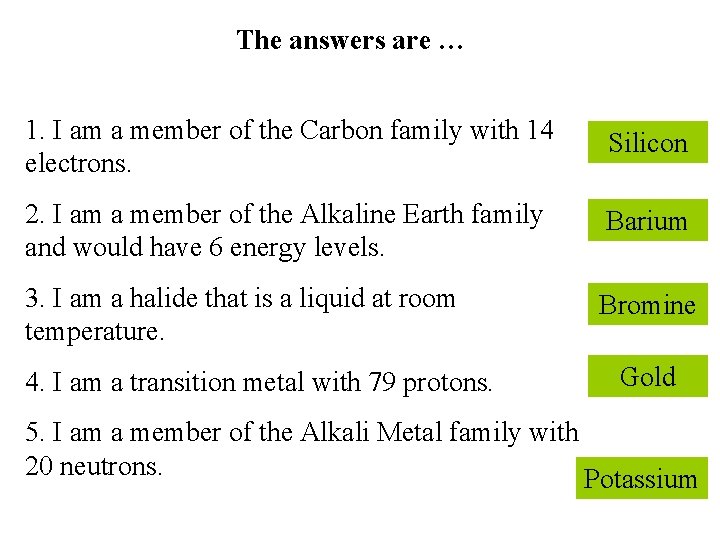 The answers are …

1. I am a member of the Carbon family with 14 electrons.

Silicon

2. I am a member of the Alkaline Earth family and would have 6 energy levels.

Barium

3. I am a halide that is a liquid at room temperature.

Bromine

4. I am a transition metal with 79 protons.

Gold

5. I am a member of the Alkali Metal family with 20 neutrons.

Potassium